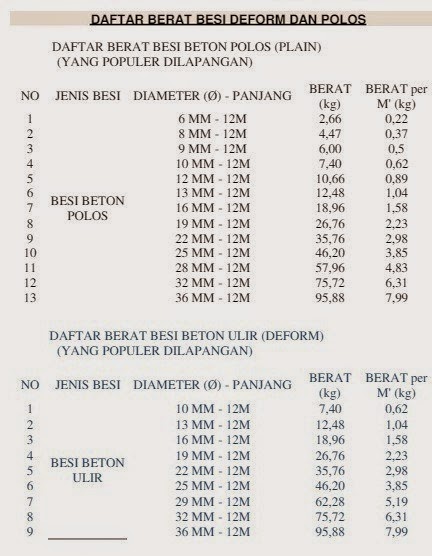 DAFTAR BERAT BESI DEFORM DAN POLOS

DAFTAR BERAT BESI BETON POLOS (PLAIN)
(YANG POPULER DILAPANGAN)

| NO | JENIS BESI | DIAMETER (Ø) - PANJANG | BERAT (kg) | BERAT per M' (kg) |
|---|---|---|---|---|
| 1 | BESI BETON POLOS | 6 MM - 12M | 2,66 | 0,22 |
| 2 | | 8 MM - 12M | 4,47 | 0,37 |
| 3 | | 9 MM - 12M | 6,00 | 0,5 |
| 4 | | 10 MM - 12M | 7,40 | 0,62 |
| 5 | | 12 MM - 12M | 10,66 | 0,89 |
| 6 | | 13 MM - 12M | 12,48 | 1,04 |
| 7 | | 16 MM - 12M | 18,96 | 1,58 |
| 8 | | 19 MM - 12M | 26,76 | 2,23 |
| 9 | | 22 MM - 12M | 35,76 | 2,98 |
| 10 | | 25 MM - 12M | 46,20 | 3,85 |
| 11 | | 28 MM - 12M | 57,96 | 4,83 |
| 12 | | 32 MM - 12M | 75,72 | 6,31 |
| 13 | | 36 MM - 12M | 95,88 | 7,99 |

DAFTAR BERAT BESI BETON ULIR (DEFORM)
(YANG POPULER DILAPANGAN)

| NO | JENIS BESI | DIAMETER (Ø) - PANJANG | BERAT (kg) | BERAT per M' (kg) |
|---|---|---|---|---|
| 1 | BESI BETON ULIR | 10 MM - 12M | 7,40 | 0,62 |
| 2 | | 13 MM - 12M | 12,48 | 1,04 |
| 3 | | 16 MM - 12M | 18,96 | 1,58 |
| 4 | | 19 MM - 12M | 26,76 | 2,23 |
| 5 | | 22 MM - 12M | 35,76 | 2,98 |
| 6 | | 25 MM - 12M | 46,20 | 3,85 |
| 7 | | 29 MM - 12M | 62,28 | 5,19 |
| 8 | | 32 MM - 12M | 75,72 | 6,31 |
| 9 | | 36 MM - 12M | 95,88 | 7,99 |